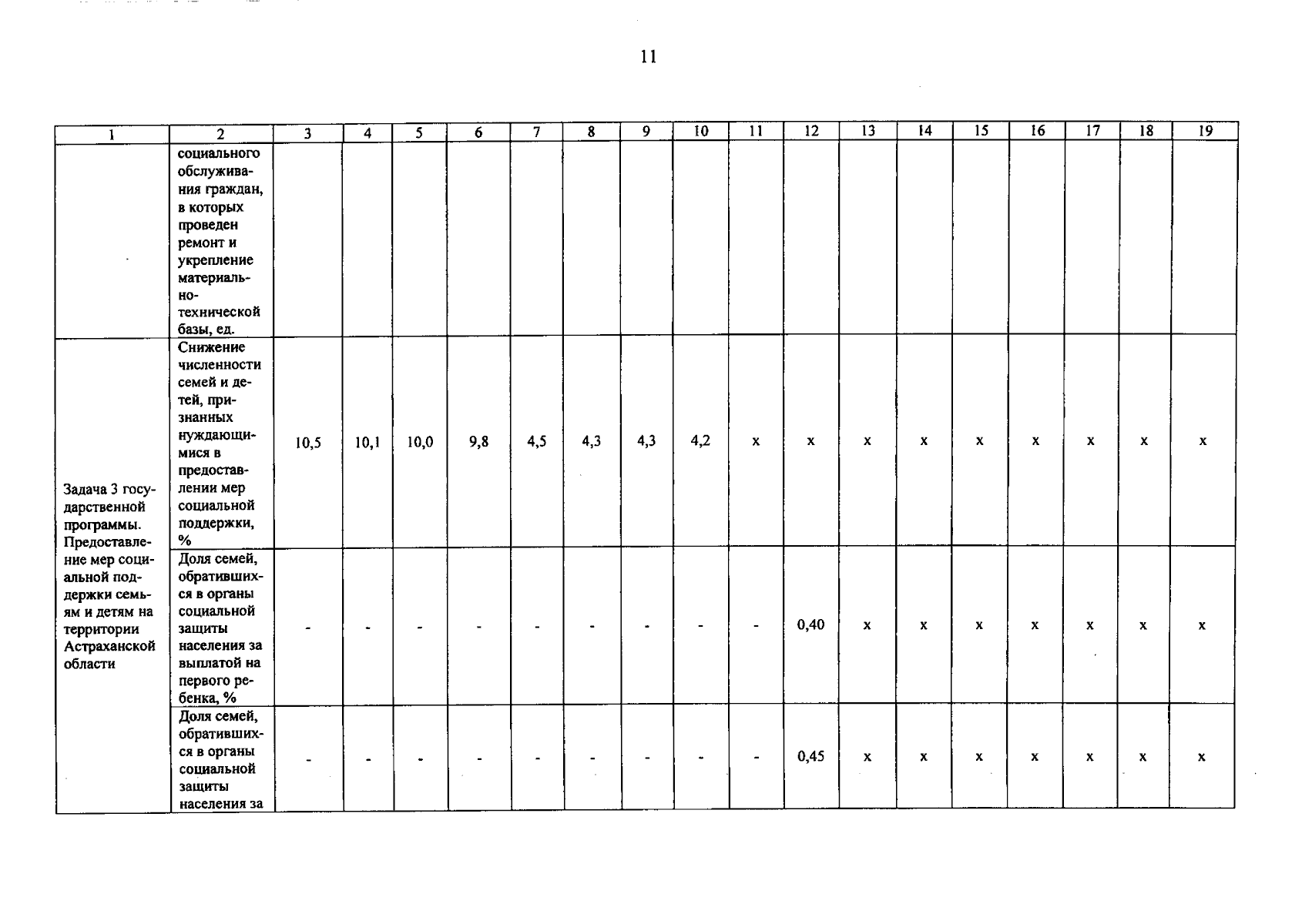 11

| 1 | 2 | 3 | 4 | 5 | 6 | 7 | 8 | 9 | 10 | 11 | 12 | 13 | 14 | 15 | 16 | 17 | 18 | 19 |
|---|---|---|---|---|---|---|---|---|---|---|---|---|---|---|---|---|---|---|
| | социального обслуживания граждан, в которых проведен ремонт и укрепление материально-технической базы, ед. | | | | | | | | | | | | | | | | | |
| Задача 3 государственной программы. Предоставление мер социальной поддержки семьям и детям на территории Астраханской области | Снижение численности семей и детей, признанных нуждающимися в предоставлении мер социальной поддержки, % | 10,5 | 10,1 | 10,0 | 9,8 | 4,5 | 4,3 | 4,3 | 4,2 | x | x | x | x | x | x | x | x | x |
| | Доля семей, обратившихся в органы социальной защиты населения за выплатой на первого ребенка, % | - | - | - | - | - | - | - | - | - | 0,40 | x | x | x | x | x | x | x |
| | Доля семей, обратившихся в органы социальной защиты населения за | - | - | - | - | - | - | - | - | - | 0,45 | x | x | x | x | x | x | x |